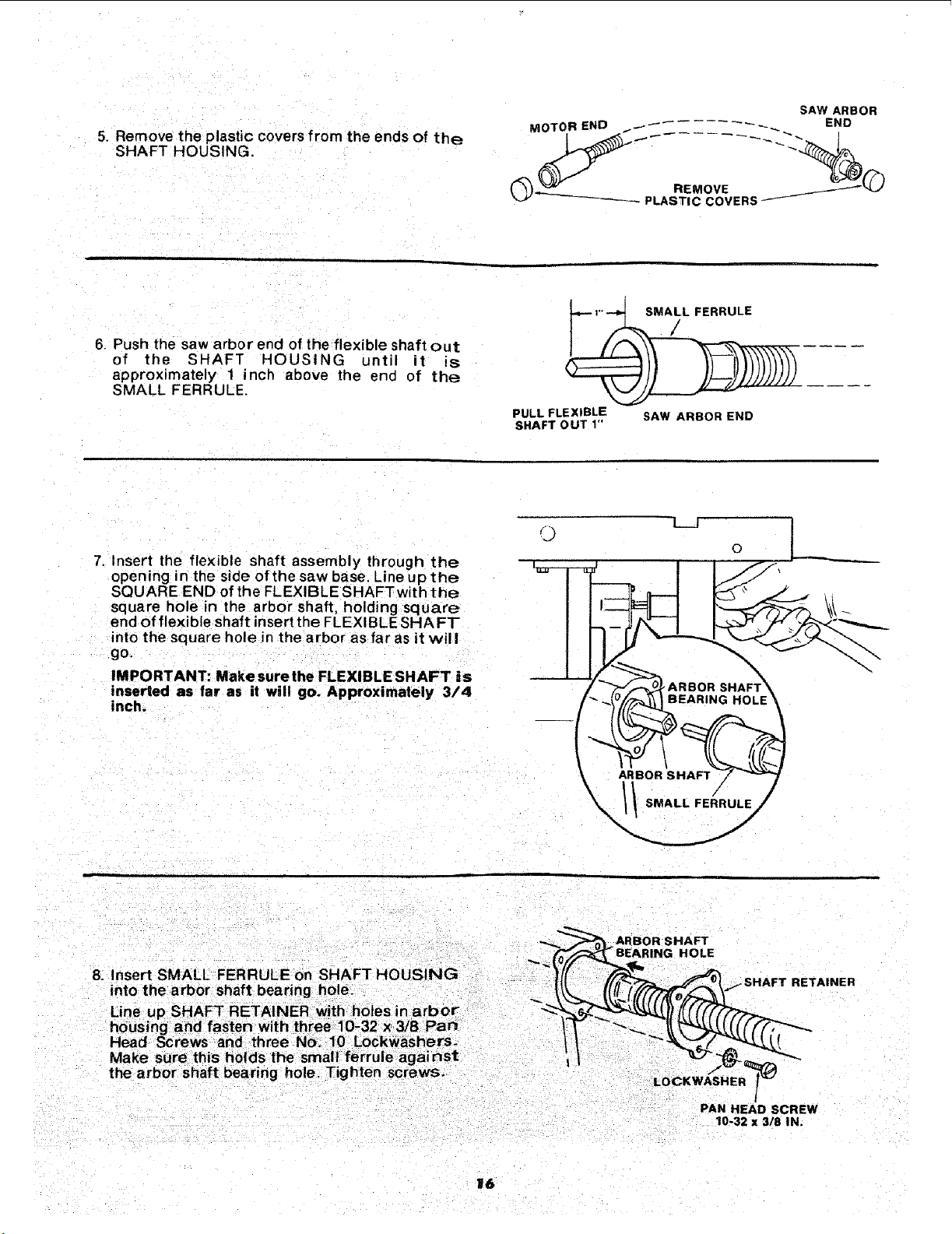 5. Remove the plastic covers from the ends of the SHAFT HOUSING.

MOTOR END

SAW ARBOR END

REMOVE PLASTIC COVERS

6. Push the saw arbor end of the flexible shaft out of the SHAFT HOUSING until it is approximately 1 inch above the end of the SMALL FERRULE.

1"

SMALL FERRULE

PULL FLEXIBLE SHAFT OUT 1"

SAW ARBOR END

7. Insert the flexible shaft assembly through the opening in the side of the saw base. Line up the SQUARE END of the FLEXIBLE SHAFT with the square hole in the arbor shaft, holding square end of flexible shaft insert the FLEXIBLE SHAFT into the square hole in the arbor as far as it will go.

IMPORTANT: Make sure the FLEXIBLE SHAFT is inserted as far as it will go. Approximately 3/4 inch.

ARBOR SHAFT BEARING HOLE

ARBOR SHAFT

SMALL FERRULE

8. Insert SMALL FERRULE on SHAFT HOUSING into the arbor shaft bearing hole.

Line up SHAFT RETAINER with holes in arbor housing and fasten with three 10-32 x 3/8 Pan Head Screws and three No. 10 Lockwashers. Make sure this holds the small ferrule against the arbor shaft bearing hole. Tighten screws.

ARBOR SHAFT BEARING HOLE

SHAFT RETAINER

LOCKWASHER

PAN HEAD SCREW 10-32 x 3/8 IN.

16